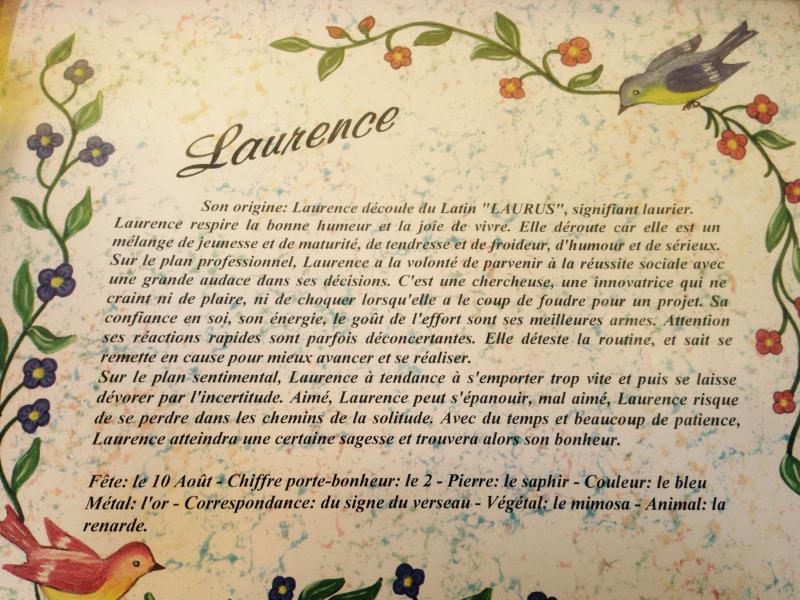 Laurence

Son origine: Laurence découle du Latin "LAURUS", signifiant laurier. Laurence respire la bonne humeur et la joie de vivre. Elle déroute car elle est un mélange de jeunesse et de maturité, de tendresse et de froideur, d'humour et de sérieux. Sur le plan professionnel, Laurence a la volonté de parvenir à la réussite sociale avec une grande audace dans ses décisions. C'est une chercheuse, une innovatrice qui ne craint ni de plaire, ni de choquer lorsqu'elle a le coup de foudre pour un projet. Sa confiance en soi, son énergie, le goût de l'effort sont ses meilleures armes. Attention ses réactions rapides sont parfois déconcertantes. Elle déteste la routine, et sait se remette en cause pour mieux avancer et se réaliser.
Sur le plan sentimental, Laurence à tendance à s'emporter trop vite et puis se laisse dévorer par l'incertitude. Aimé, Laurence peut s'épanouir, mal aimé, Laurence risque de se perdre dans les chemins de la solitude. Avec du temps et beaucoup de patience, Laurence atteindra une certaine sagesse et trouvera alors son bonheur.

Fête: le 10 Août - Chiffre porte-bonheur: le 2 - Pierre: le saphir - Couleur: le bleu Métal: l'or - Correspondance: du signe du verseau - Végétal: le mimosa - Animal: la renarde.